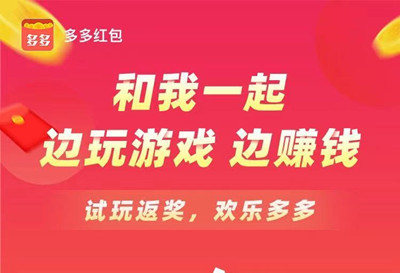 多多

多多红包

和我一起
边玩游戏 边赚钱

试玩返奖，欢乐多多